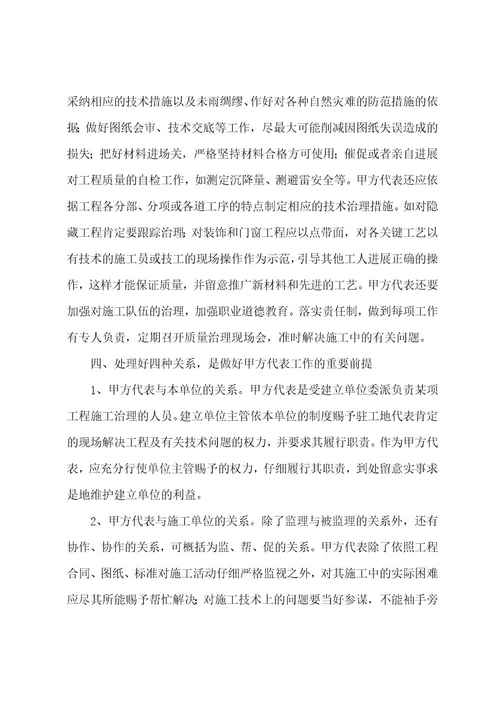 采纳相应的技术措施以及未雨绸缪、作好对各种自然灾难的防范措施的依据；做好图纸会审、技术交底等工作，尽最大可能削减因图纸失误造成的损失；把好材料进场关，严格坚持材料合格方可使用；催促或者亲自进展对工程质量的自检工作，如测定沉降量、测避雷安全等。甲方代表还应依据工程各分部、分项或各道工序的特点制定相应的技术治理措施。如对隐藏工程肯定要跟踪治理；对装饰和门窗工程应以点带面，对各关键工艺以有技术的施工员或技工的现场操作作为示范，引导其他工人进展正确的操作，这样才能保证质量，并留意推广新材料和先进的工艺。甲方代表还要加强对施工队伍的治理，加强职业道德教育。落实责任制，做到每项工作有专人负责，定期召开质量治理现场会，准时解决施工中的有关问题。

四、处理好四种关系，是做好甲方代表工作的重要前提

1、甲方代表与本单位的关系。甲方代表是受建立单位委派负责某项工程施工治理的人员。建立单位主管依本单位的制度赐予驻工地代表肯定的现场解决工程及有关技术问题的权力，并要求其履行职责。作为甲方代表，应充分行使单位主管赐予的权力，仔细履行其职责，到处留意实事求是地维护建立单位的利益。

2、甲方代表与施工单位的关系。除了监理与被监理的关系外，还有协作、协作的关系，可概括为监、帮、促的关系。甲方代表除了依照工程合同、图纸、标准对施工活动仔细严格监视之外，对其施工中的实际困难应尽其所能赐予帮忙解决；对施工技术上的问题要当好参谋，不能袖手旁